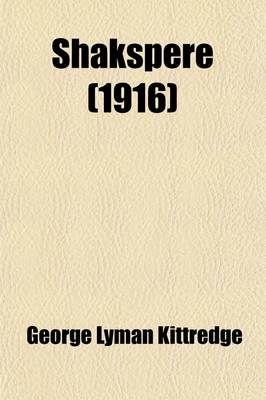 Shakspere (1916)

George Lyman Kittredge